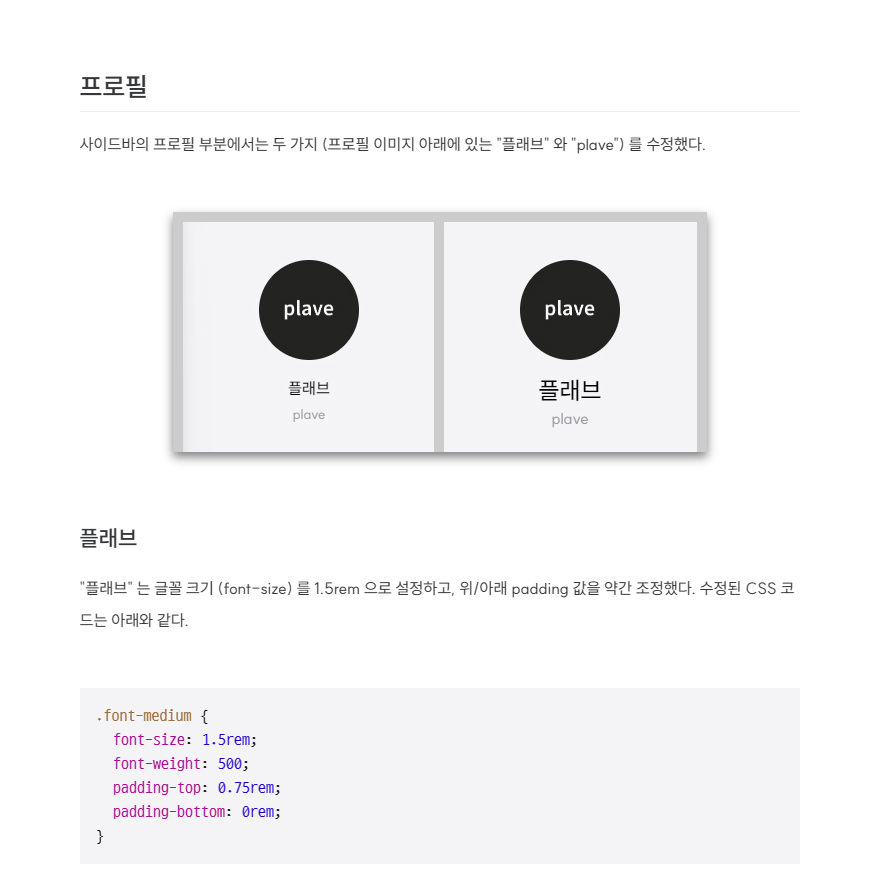 프로필

사이드바의 프로필 부분에서는 두 가지 (프로필 이미지 아래에 있는 "플래브" 와 "plave") 를 수정했다.

plave
플래브
plave

plave
플래브
plave

플래브

"플래브" 는 글꼴 크기 (font-size) 를 1.5rem 으로 설정하고, 위/아래 padding 값을 약간 조정했다. 수정된 CSS 코드는 아래와 같다.

.font-medium {
  font-size: 1.5rem;
  font-weight: 500;
  padding-top: 0.75rem;
  padding-bottom: 0rem;
}